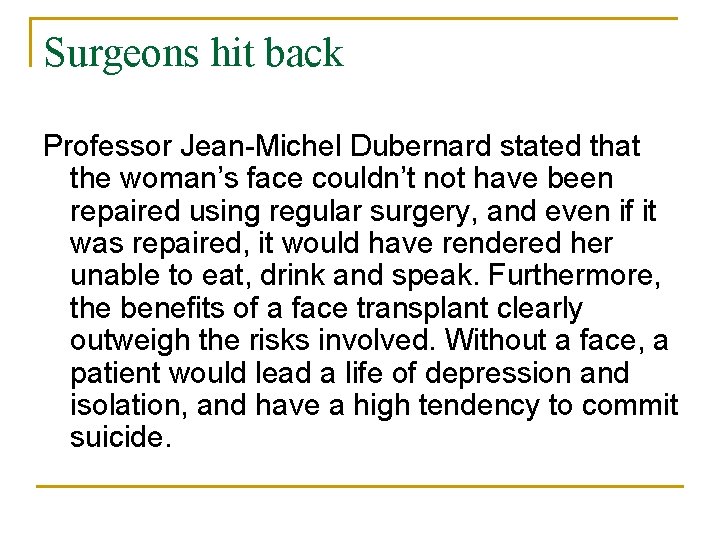 Surgeons hit back

Professor Jean-Michel Dubernard stated that the woman’s face couldn’t not have been repaired using regular surgery, and even if it was repaired, it would have rendered her unable to eat, drink and speak. Furthermore, the benefits of a face transplant clearly outweigh the risks involved. Without a face, a patient would lead a life of depression and isolation, and have a high tendency to commit suicide.